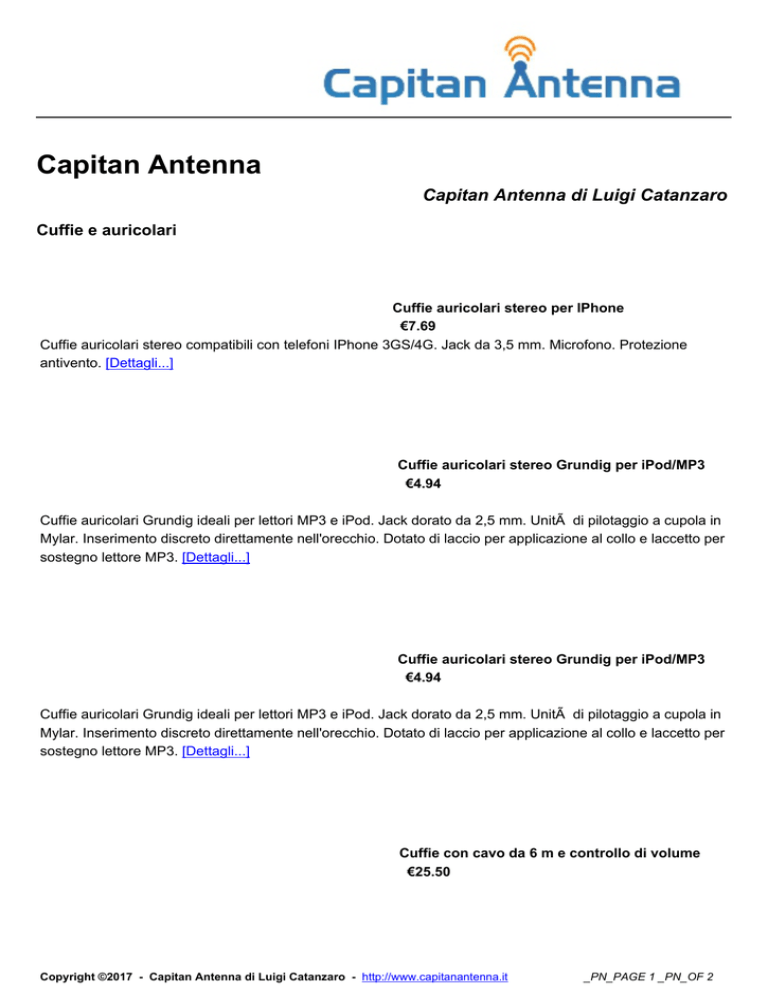 Capitan Antenna

Capitan Antenna

Capitan Antenna di Luigi Catanzaro

Cuffie e auricolari

Cuffie auricolari stereo per IPhone
€7.69
Cuffie auricolari stereo compatibili con telefoni IPhone 3GS/4G. Jack da 3,5 mm. Microfono. Protezione antivento. [Dettagli...]

Cuffie auricolari stereo Grundig per iPod/MP3
€4.94
Cuffie auricolari Grundig ideali per lettori MP3 e iPod. Jack dorato da 2,5 mm. UnitÃ  di pilotaggio a cupola in Mylar. Inserimento discreto direttamente nell'orecchio. Dotato di laccio per applicazione al collo e laccetto per sostegno lettore MP3. [Dettagli...]

Cuffie auricolari stereo Grundig per iPod/MP3
€4.94
Cuffie auricolari Grundig ideali per lettori MP3 e iPod. Jack dorato da 2,5 mm. UnitÃ  di pilotaggio a cupola in Mylar. Inserimento discreto direttamente nell'orecchio. Dotato di laccio per applicazione al collo e laccetto per sostegno lettore MP3. [Dettagli...]

Cuffie con cavo da 6 m e controllo di volume
€25.50

Copyright ©2017 - Capitan Antenna di Luigi Catanzaro - http://www.capitanantenna.it _PN_PAGE 1 _PN_OF 2